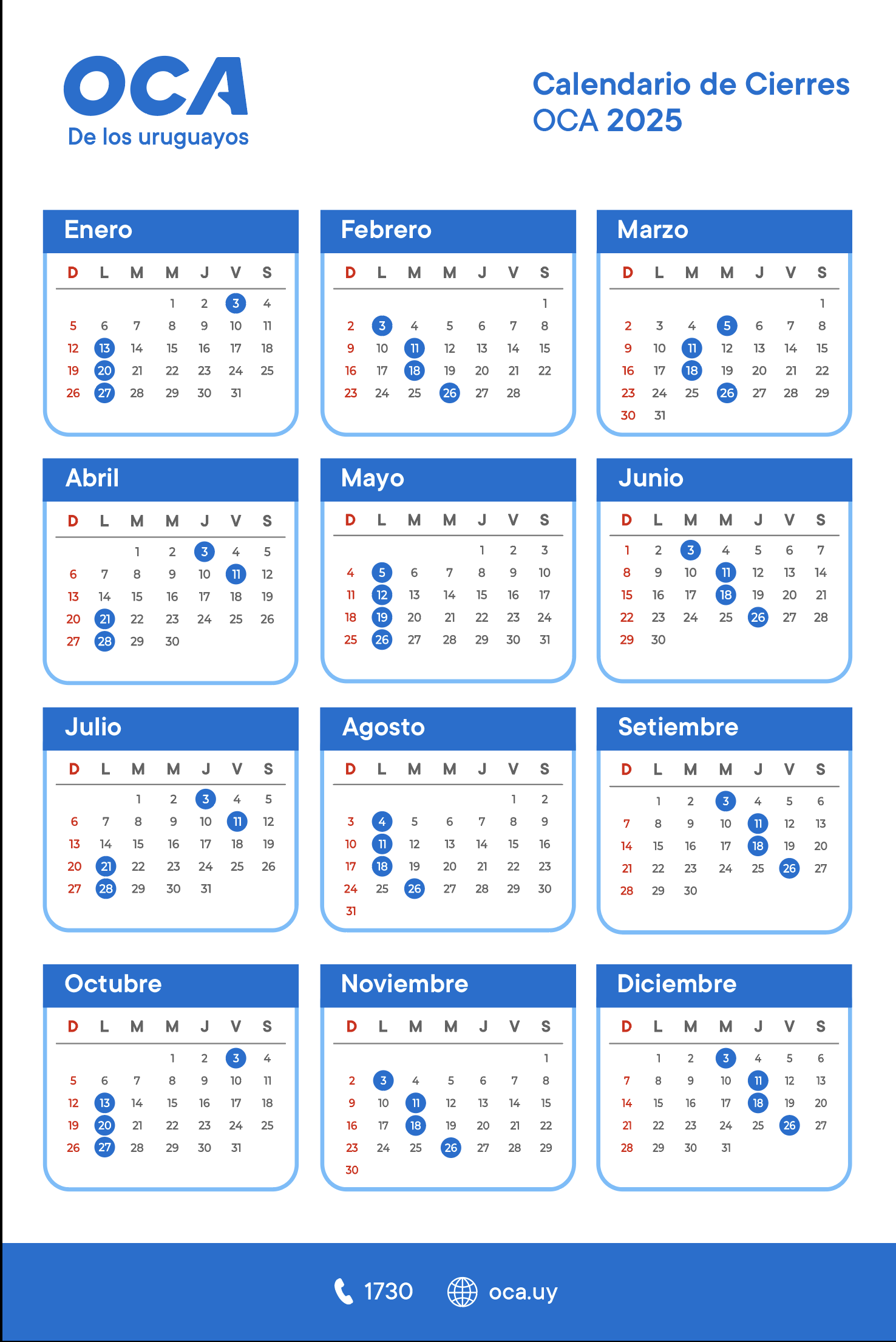 OCA
De los uruguayos

Calendario de Cierres OCA 2025

Enero

| D | L | M | M | J | V | S |
|---|---|---|---|---|---|---|
| | | | 1 | 2 | 3 | 4 |
| 5 | 6 | 7 | 8 | 9 | 10 | 11 |
| 12 | 13 | 14 | 15 | 16 | 17 | 18 |
| 19 | 20 | 21 | 22 | 23 | 24 | 25 |
| 26 | 27 | 28 | 29 | 30 | 31 | |

Febrero

| D | L | M | M | J | V | S |
|---|---|---|---|---|---|---|
| | | | | | | 1 |
| 2 | 3 | 4 | 5 | 6 | 7 | 8 |
| 9 | 10 | 11 | 12 | 13 | 14 | 15 |
| 16 | 17 | 18 | 19 | 20 | 21 | 22 |
| 23 | 24 | 25 | 26 | 27 | 28 | |

Marzo

| D | L | M | M | J | V | S |
|---|---|---|---|---|---|---|
| | | | | | | 1 |
| 2 | 3 | 4 | 5 | 6 | 7 | 8 |
| 9 | 10 | 11 | 12 | 13 | 14 | 15 |
| 16 | 17 | 18 | 19 | 20 | 21 | 22 |
| 23 | 24 | 25 | 26 | 27 | 28 | 29 |
| 30 | 31 | | | | | |

Abril

| D | L | M | M | J | V | S |
|---|---|---|---|---|---|---|
| | | 1 | 2 | 3 | 4 | 5 |
| 6 | 7 | 8 | 9 | 10 | 11 | 12 |
| 13 | 14 | 15 | 16 | 17 | 18 | 19 |
| 20 | 21 | 22 | 23 | 24 | 25 | 26 |
| 27 | 28 | 29 | 30 | | | |

Mayo

| D | L | M | M | J | V | S |
|---|---|---|---|---|---|---|
| | | | | 1 | 2 | 3 |
| 4 | 5 | 6 | 7 | 8 | 9 | 10 |
| 11 | 12 | 13 | 14 | 15 | 16 | 17 |
| 18 | 19 | 20 | 21 | 22 | 23 | 24 |
| 25 | 26 | 27 | 28 | 29 | 30 | 31 |

Junio

| D | L | M | M | J | V | S |
|---|---|---|---|---|---|---|
| 1 | 2 | 3 | 4 | 5 | 6 | 7 |
| 8 | 9 | 10 | 11 | 12 | 13 | 14 |
| 15 | 16 | 17 | 18 | 19 | 20 | 21 |
| 22 | 23 | 24 | 25 | 26 | 27 | 28 |
| 29 | 30 | | | | | |

Julio

| D | L | M | M | J | V | S |
|---|---|---|---|---|---|---|
| | | 1 | 2 | 3 | 4 | 5 |
| 6 | 7 | 8 | 9 | 10 | 11 | 12 |
| 13 | 14 | 15 | 16 | 17 | 18 | 19 |
| 20 | 21 | 22 | 23 | 24 | 25 | 26 |
| 27 | 28 | 29 | 30 | 31 | | |

Agosto

| D | L | M | M | J | V | S |
|---|---|---|---|---|---|---|
| | | | | | 1 | 2 |
| 3 | 4 | 5 | 6 | 7 | 8 | 9 |
| 10 | 11 | 12 | 13 | 14 | 15 | 16 |
| 17 | 18 | 19 | 20 | 21 | 22 | 23 |
| 24 | 25 | 26 | 27 | 28 | 29 | 30 |
| 31 | | | | | | |

Setiembre

| D | L | M | M | J | V | S |
|---|---|---|---|---|---|---|
| | 1 | 2 | 3 | 4 | 5 | 6 |
| 7 | 8 | 9 | 10 | 11 | 12 | 13 |
| 14 | 15 | 16 | 17 | 18 | 19 | 20 |
| 21 | 22 | 23 | 24 | 25 | 26 | 27 |
| 28 | 29 | 30 | | | | |

Octubre

| D | L | M | M | J | V | S |
|---|---|---|---|---|---|---|
| | | | 1 | 2 | 3 | 4 |
| 5 | 6 | 7 | 8 | 9 | 10 | 11 |
| 12 | 13 | 14 | 15 | 16 | 17 | 18 |
| 19 | 20 | 21 | 22 | 23 | 24 | 25 |
| 26 | 27 | 28 | 29 | 30 | 31 | |

Noviembre

| D | L | M | M | J | V | S |
|---|---|---|---|---|---|---|
| | | | | | | 1 |
| 2 | 3 | 4 | 5 | 6 | 7 | 8 |
| 9 | 10 | 11 | 12 | 13 | 14 | 15 |
| 16 | 17 | 18 | 19 | 20 | 21 | 22 |
| 23 | 24 | 25 | 26 | 27 | 28 | 29 |
| 30 | | | | | | |

Diciembre

| D | L | M | M | J | V | S |
|---|---|---|---|---|---|---|
| | 1 | 2 | 3 | 4 | 5 | 6 |
| 7 | 8 | 9 | 10 | 11 | 12 | 13 |
| 14 | 15 | 16 | 17 | 18 | 19 | 20 |
| 21 | 22 | 23 | 24 | 25 | 26 | 27 |
| 28 | 29 | 30 | 31 | | | |

1730 oca.uy